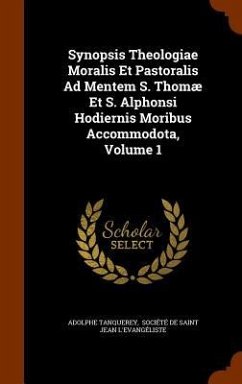 Synopsis Theologiae Moralis Et Pastoralis Ad Mentem S. Thomæ Et S. Alphonsi Hodiernis Moribus Accommodota, Volume 1

Scholar
SELECT

ADOLPHE TANQUEREY, SOCIÉTÉ DE SAINT JEAN L'EVANGÉLISTE